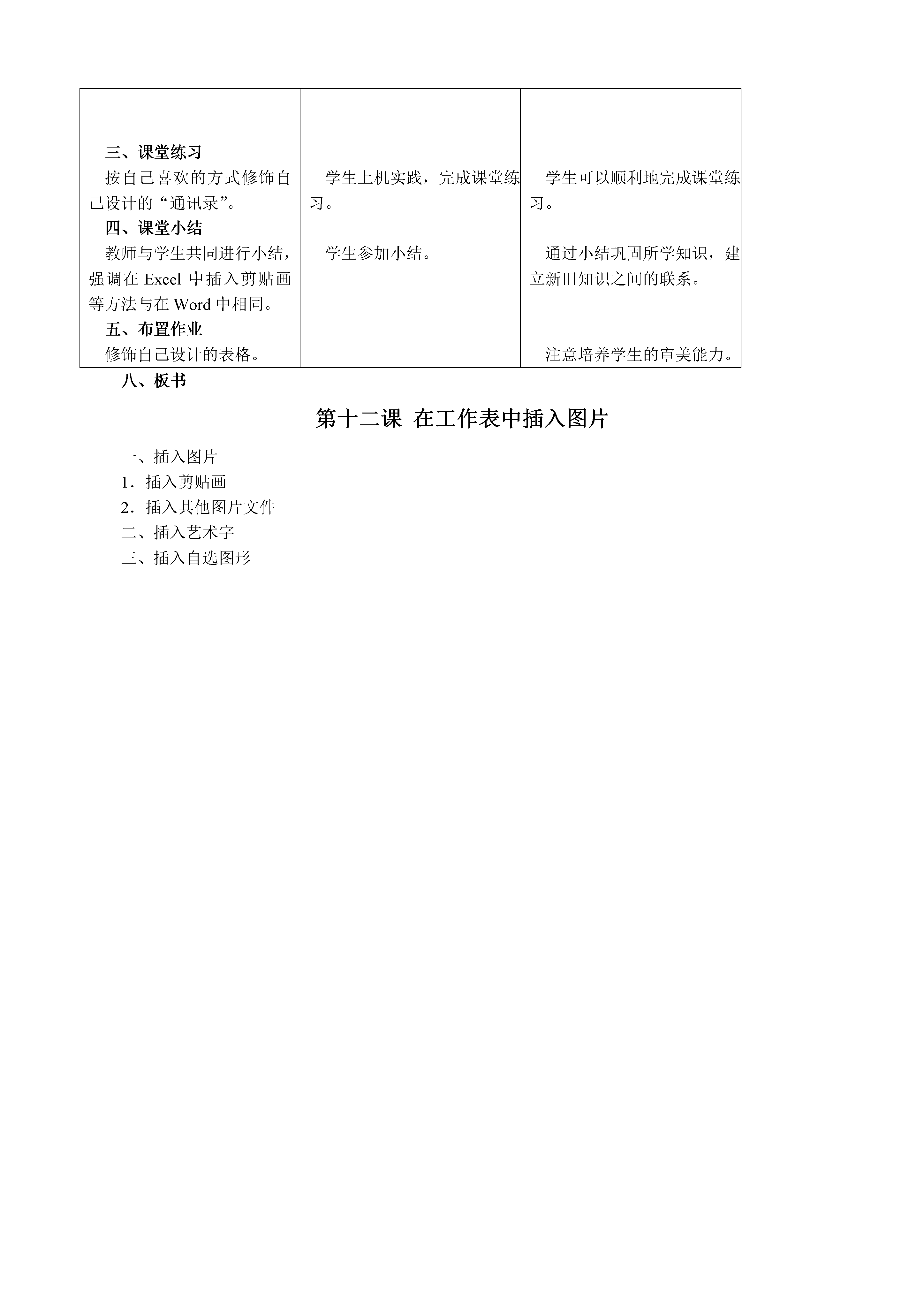 | | | |
|---|---|---|
| 三、课堂练习<br>按自己喜欢的方式修饰自己设计的“通讯录”。<br>四、课堂小结<br>教师与学生共同进行小结，强调在 Excel 中插入剪贴画等方法与在 Word 中相同。<br>五、布置作业<br>修饰自己设计的表格。 | 学生上机实践，完成课堂练习。<br><br>学生参加小结。 | 学生可以顺利地完成课堂练习。<br><br>通过小结巩固所学知识，建立新旧知识之间的联系。<br><br>注意培养学生的审美能力。 |

八、板书

第十二课 在工作表中插入图片

一、插入图片

1．插入剪贴画

2．插入其他图片文件

二、插入艺术字

三、插入自选图形